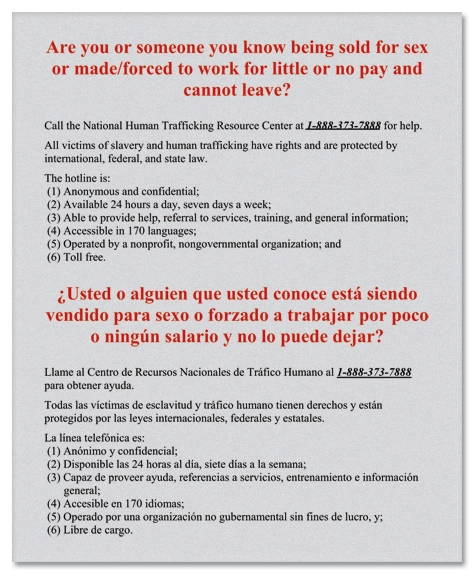 Are you or someone you know being sold for sex or made/forced to work for little or no pay and cannot leave?

Call the National Human Trafficking Resource Center at 1-888-373-7888 for help.

All victims of slavery and human trafficking have rights and are protected by international, federal, and state law.

The hotline is:
(1) Anonymous and confidential;
(2) Available 24 hours a day, seven days a week;
(3) Able to provide help, referral to services, training, and general information;
(4) Accessible in 170 languages;
(5) Operated by a nonprofit, nongovernmental organization; and
(6) Toll free.

¿Usted o alguien que usted conoce está siendo vendido para sexo o forzado a trabajar por poco o ningún salario y no lo puede dejar?

Llame al Centro de Recursos Nacionales de Tráfico Humano al 1-888-373-7888 para obtener ayuda.

Todas las víctimas de esclavitud y tráfico humano tienen derechos y están protegidos por las leyes internacionales, federales y estatales.

La línea telefónica es:
(1) Anónimo y confidencial;
(2) Disponible las 24 horas al día, siete días a la semana;
(3) Capaz de proveer ayuda, referencias a servicios, entrenamiento e información general;
(4) Accesible en 170 idiomas;
(5) Operado por una organización no gubernamental sin fines de lucro, y;
(6) Libre de cargo.